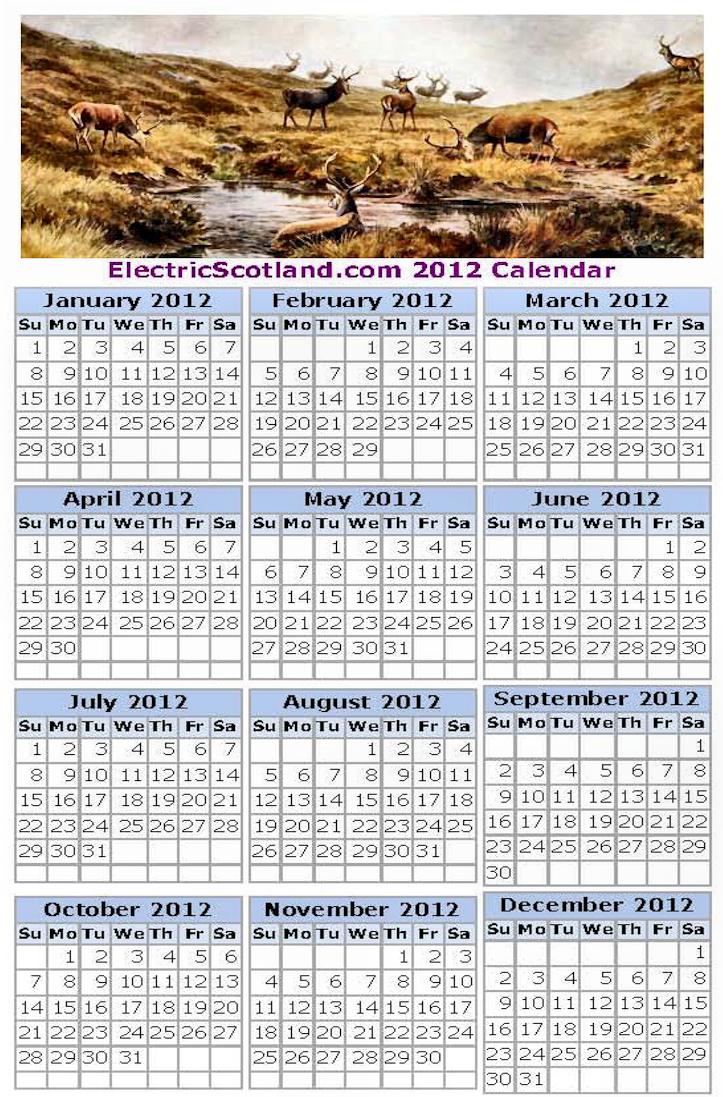 ElectricScotland.com 2012 Calendar

January 2012

| Su | Mo | Tu | We | Th | Fr | Sa |
|---|---|---|---|---|---|---|
| 1 | 2 | 3 | 4 | 5 | 6 | 7 |
| 8 | 9 | 10 | 11 | 12 | 13 | 14 |
| 15 | 16 | 17 | 18 | 19 | 20 | 21 |
| 22 | 23 | 24 | 25 | 26 | 27 | 28 |
| 29 | 30 | 31 | | | | |

February 2012

| Su | Mo | Tu | We | Th | Fr | Sa |
|---|---|---|---|---|---|---|
| | | | 1 | 2 | 3 | 4 |
| 5 | 6 | 7 | 8 | 9 | 10 | 11 |
| 12 | 13 | 14 | 15 | 16 | 17 | 18 |
| 19 | 20 | 21 | 22 | 23 | 24 | 25 |
| 26 | 27 | 28 | 29 | | | |

March 2012

| Su | Mo | Tu | We | Th | Fr | Sa |
|---|---|---|---|---|---|---|
| | | | | 1 | 2 | 3 |
| 4 | 5 | 6 | 7 | 8 | 9 | 10 |
| 11 | 12 | 13 | 14 | 15 | 16 | 17 |
| 18 | 19 | 20 | 21 | 22 | 23 | 24 |
| 25 | 26 | 27 | 28 | 29 | 30 | 31 |

April 2012

| Su | Mo | Tu | We | Th | Fr | Sa |
|---|---|---|---|---|---|---|
| 1 | 2 | 3 | 4 | 5 | 6 | 7 |
| 8 | 9 | 10 | 11 | 12 | 13 | 14 |
| 15 | 16 | 17 | 18 | 19 | 20 | 21 |
| 22 | 23 | 24 | 25 | 26 | 27 | 28 |
| 29 | 30 | | | | | |

May 2012

| Su | Mo | Tu | We | Th | Fr | Sa |
|---|---|---|---|---|---|---|
| | | 1 | 2 | 3 | 4 | 5 |
| 6 | 7 | 8 | 9 | 10 | 11 | 12 |
| 13 | 14 | 15 | 16 | 17 | 18 | 19 |
| 20 | 21 | 22 | 23 | 24 | 25 | 26 |
| 27 | 28 | 29 | 30 | 31 | | |

June 2012

| Su | Mo | Tu | We | Th | Fr | Sa |
|---|---|---|---|---|---|---|
| | | | | | 1 | 2 |
| 3 | 4 | 5 | 6 | 7 | 8 | 9 |
| 10 | 11 | 12 | 13 | 14 | 15 | 16 |
| 17 | 18 | 19 | 20 | 21 | 22 | 23 |
| 24 | 25 | 26 | 27 | 28 | 29 | 30 |

July 2012

| Su | Mo | Tu | We | Th | Fr | Sa |
|---|---|---|---|---|---|---|
| 1 | 2 | 3 | 4 | 5 | 6 | 7 |
| 8 | 9 | 10 | 11 | 12 | 13 | 14 |
| 15 | 16 | 17 | 18 | 19 | 20 | 21 |
| 22 | 23 | 24 | 25 | 26 | 27 | 28 |
| 29 | 30 | 31 | | | | |

August 2012

| Su | Mo | Tu | We | Th | Fr | Sa |
|---|---|---|---|---|---|---|
| | | | 1 | 2 | 3 | 4 |
| 5 | 6 | 7 | 8 | 9 | 10 | 11 |
| 12 | 13 | 14 | 15 | 16 | 17 | 18 |
| 19 | 20 | 21 | 22 | 23 | 24 | 25 |
| 26 | 27 | 28 | 29 | 30 | 31 | |

September 2012

| Su | Mo | Tu | We | Th | Fr | Sa |
|---|---|---|---|---|---|---|
| | | | | | | 1 |
| 2 | 3 | 4 | 5 | 6 | 7 | 8 |
| 9 | 10 | 11 | 12 | 13 | 14 | 15 |
| 16 | 17 | 18 | 19 | 20 | 21 | 22 |
| 23 | 24 | 25 | 26 | 27 | 28 | 29 |
| 30 | | | | | | |

October 2012

| Su | Mo | Tu | We | Th | Fr | Sa |
|---|---|---|---|---|---|---|
| | 1 | 2 | 3 | 4 | 5 | 6 |
| 7 | 8 | 9 | 10 | 11 | 12 | 13 |
| 14 | 15 | 16 | 17 | 18 | 19 | 20 |
| 21 | 22 | 23 | 24 | 25 | 26 | 27 |
| 28 | 29 | 30 | 31 | | | |

November 2012

| Su | Mo | Tu | We | Th | Fr | Sa |
|---|---|---|---|---|---|---|
| | | | | 1 | 2 | 3 |
| 4 | 5 | 6 | 7 | 8 | 9 | 10 |
| 11 | 12 | 13 | 14 | 15 | 16 | 17 |
| 18 | 19 | 20 | 21 | 22 | 23 | 24 |
| 25 | 26 | 27 | 28 | 29 | 30 | |

December 2012

| Su | Mo | Tu | We | Th | Fr | Sa |
|---|---|---|---|---|---|---|
| | | | | | | 1 |
| 2 | 3 | 4 | 5 | 6 | 7 | 8 |
| 9 | 10 | 11 | 12 | 13 | 14 | 15 |
| 16 | 17 | 18 | 19 | 20 | 21 | 22 |
| 23 | 24 | 25 | 26 | 27 | 28 | 29 |
| 30 | 31 | | | | | |